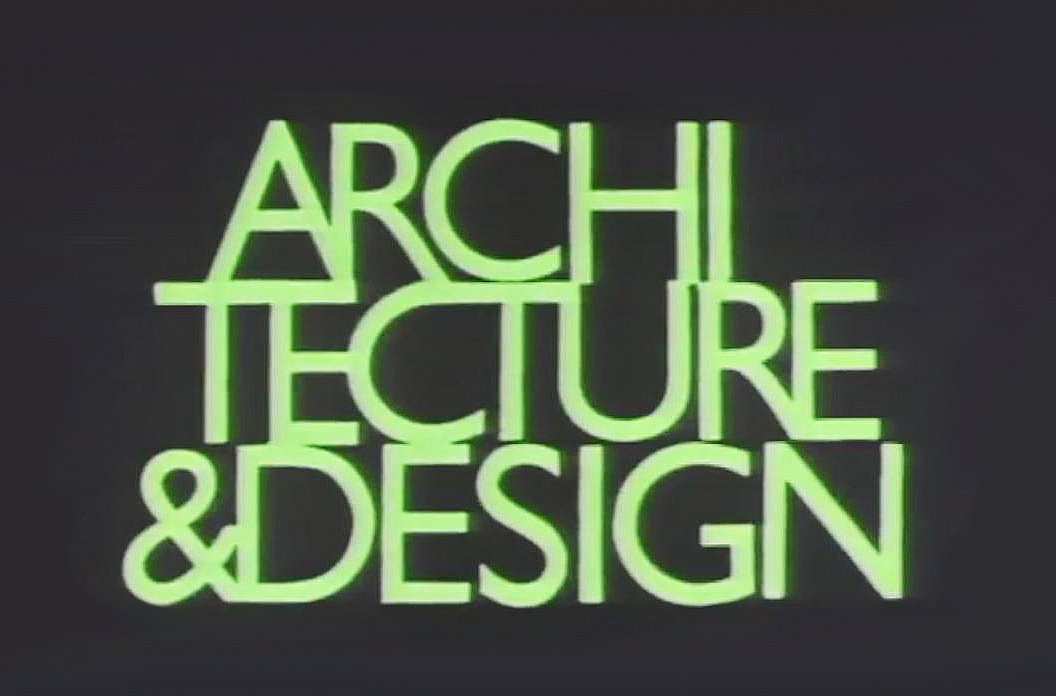 ARCHI
TECTURE
&DESIGN